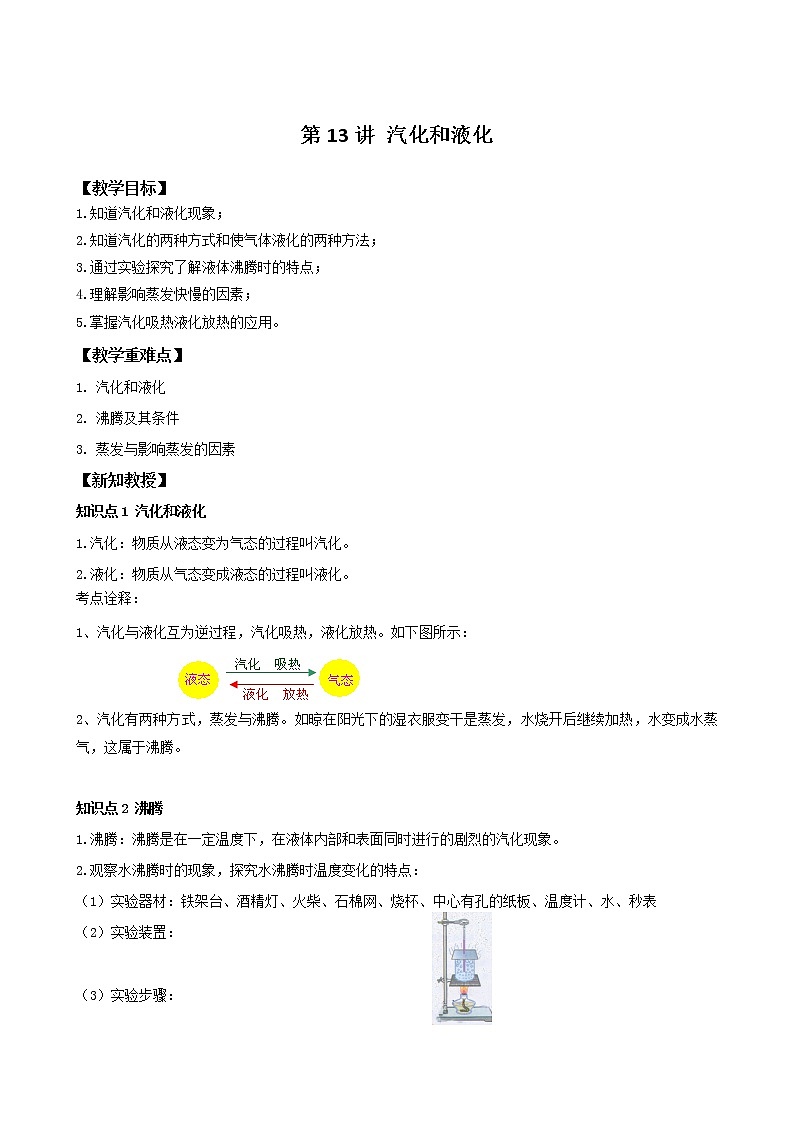 第 13 讲 汽化和液化

【教学目标】
1.知道汽化和液化现象；
2.知道汽化的两种方式和使气体液化的两种方法；
3.通过实验探究了解液体沸腾时的特点；
4.理解影响蒸发快慢的因素；
5.掌握汽化吸热液化放热的应用。

【教学重难点】
1. 汽化和液化
2. 沸腾及其条件
3. 蒸发与影响蒸发的因素

【新知教授】
知识点 1 汽化和液化
1.汽化：物质从液态变为气态的过程叫汽化。
2.液化：物质从气态变成液态的过程叫液化。
考点诠释：
1、汽化与液化互为逆过程，汽化吸热，液化放热。如下图所示：

液态 汽化 吸热 液化 放热 气态

2、汽化有两种方式，蒸发与沸腾。如晾在阳光下的湿衣服变干是蒸发，水烧开后继续加热，水变成水蒸气，这属于沸腾。

知识点 2 沸腾
1.沸腾：沸腾是在一定温度下，在液体内部和表面同时进行的剧烈的汽化现象。
2.观察水沸腾时的现象，探究水沸腾时温度变化的特点：
（1）实验器材：铁架台、酒精灯、火柴、石棉网、烧杯、中心有孔的纸板、温度计、水、秒表
（2）实验装置：
（3）实验步骤：